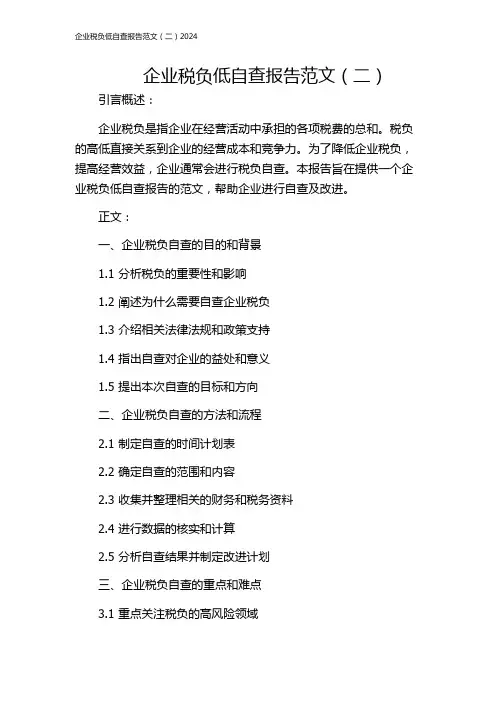 企业税负低自查报告范文（二）2024

企业税负低自查报告范文（二）

引言概述：

企业税负是指企业在经营活动中承担的各项税费的总和。税负的高低直接关系到企业的经营成本和竞争力。为了降低企业税负，提高经营效益，企业通常会进行税负自查。本报告旨在提供一个企业税负低自查报告的范文，帮助企业进行自查及改进。

正文：

一、企业税负自查的目的和背景

1.1 分析税负的重要性和影响

1.2 阐述为什么需要自查企业税负

1.3 介绍相关法律法规和政策支持

1.4 指出自查对企业的益处和意义

1.5 提出本次自查的目标和方向

二、企业税负自查的方法和流程

2.1 制定自查的时间计划表

2.2 确定自查的范围和内容

2.3 收集并整理相关的财务和税务资料

2.4 进行数据的核实和计算

2.5 分析自查结果并制定改进计划

三、企业税负自查的重点和难点

3.1 重点关注税负的高风险领域